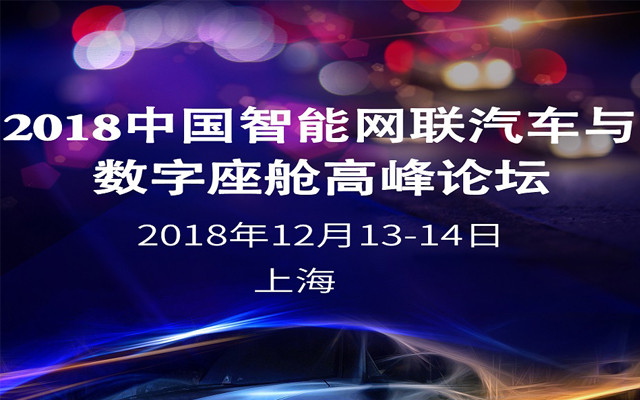 2018中国智能网联汽车与数字座舱高峰论坛

2018年12月13-14日

上海